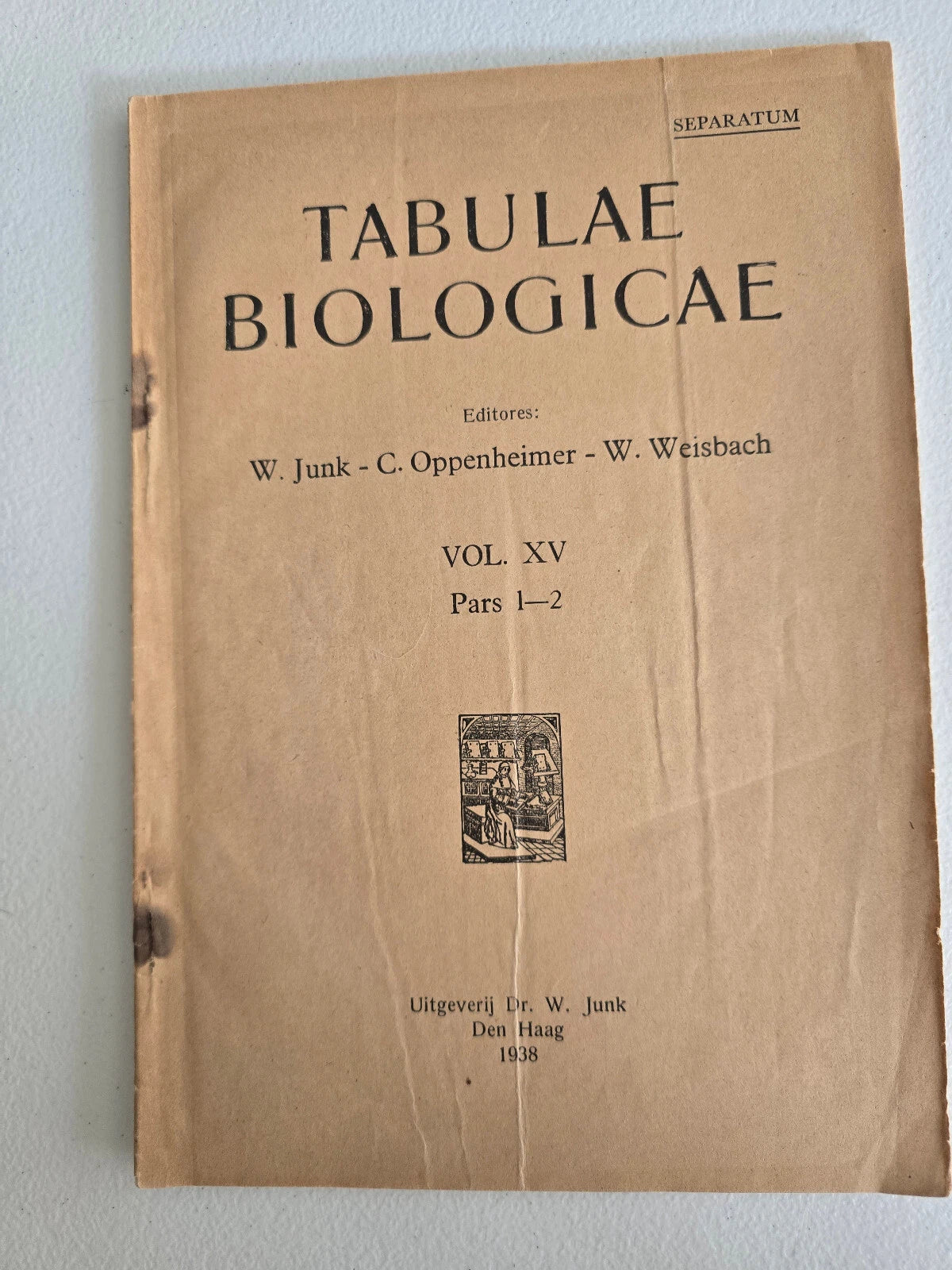 SEPARATUM

TABULAE
BIOLOGICAE

Editores:

W. Junk - C. Oppenheimer - W. Weisbach

VOL. XV

Pars 1—2

Uitgeverij Dr. W. Junk
Den Haag
1938